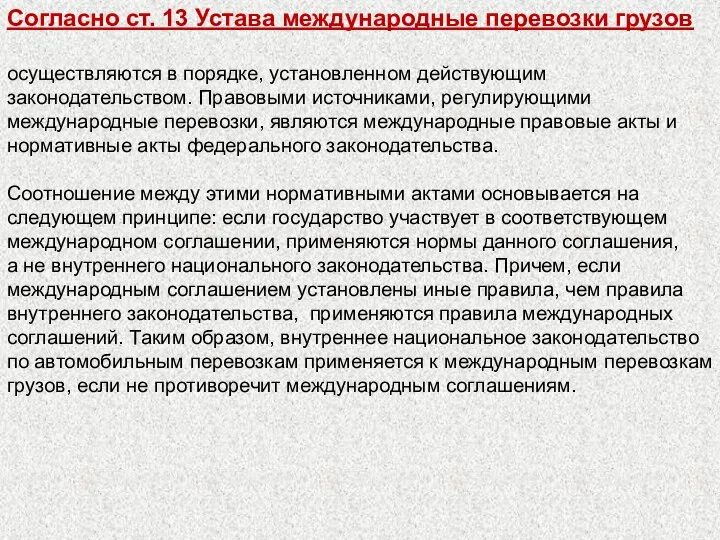 Согласно ст. 13 Устава международные перевозки грузов

осуществляются в порядке, установленном действующим законодательством. Правовыми источниками, регулирующими международные перевозки, являются международные правовые акты и нормативные акты федерального законодательства.

Соотношение между этими нормативными актами основывается на следующем принципе: если государство участвует в соответствующем международном соглашении, применяются нормы данного соглашения, а не внутреннего национального законодательства. Причем, если международным соглашением установлены иные правила, чем правила внутреннего законодательства, применяются правила международных соглашений. Таким образом, внутреннее национальное законодательство по автомобильным перевозкам применяется к международным перевозкам грузов, если не противоречит международным соглашениям.